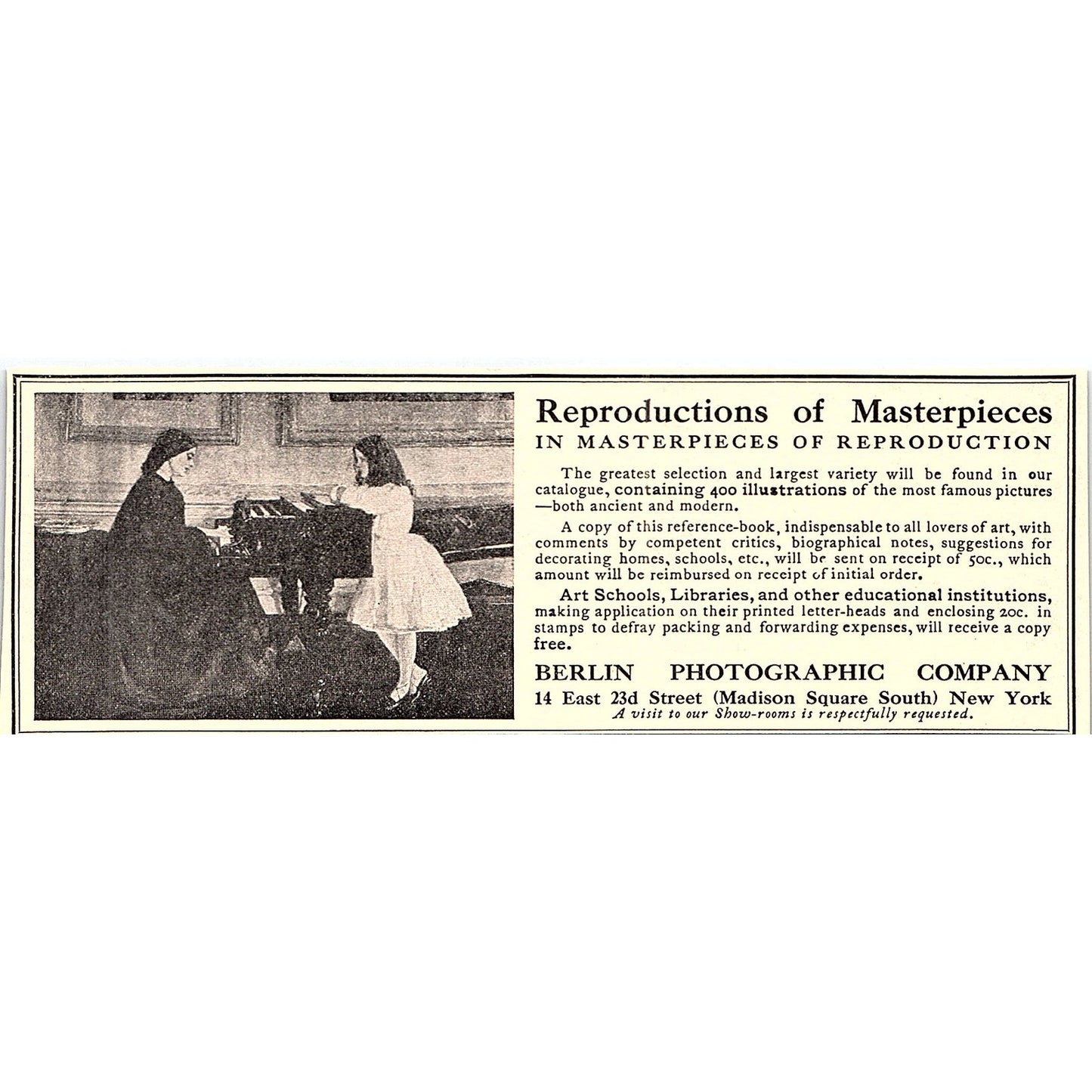 Reproductions of Masterpieces
IN MASTERPIECES OF REPRODUCTION

The greatest selection and largest variety will be found in our catalogue, containing 400 illustrations of the most famous pictures —both ancient and modern.

A copy of this reference-book, indispensable to all lovers of art, with comments by competent critics, biographical notes, suggestions for decorating homes, schools, etc., will be sent on receipt of 50c., which amount will be reimbursed on receipt of initial order.

Art Schools, Libraries, and other educational institutions, making application on their printed letter-heads and enclosing 20c. in stamps to defray packing and forwarding expenses, will receive a copy free.

BERLIN PHOTOGRAPHIC COMPANY
14 East 23d Street (Madison Square South) New York
A visit to our Show-rooms is respectfully requested.